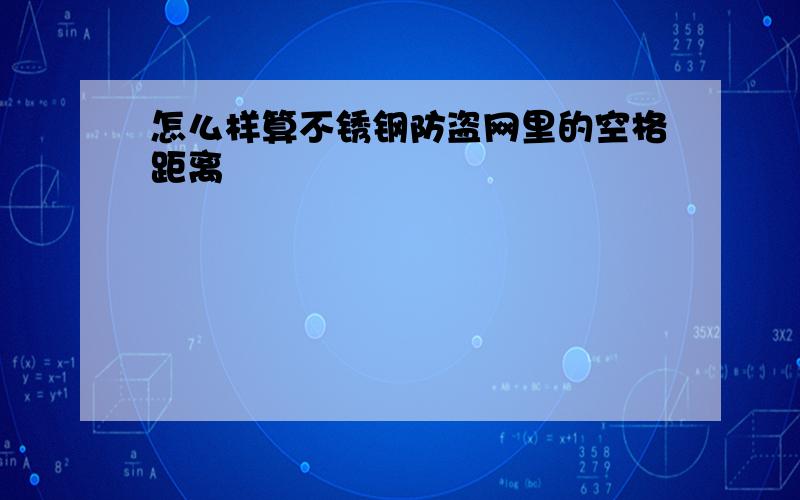 怎么样算不锈钢防盗网里的空格距离